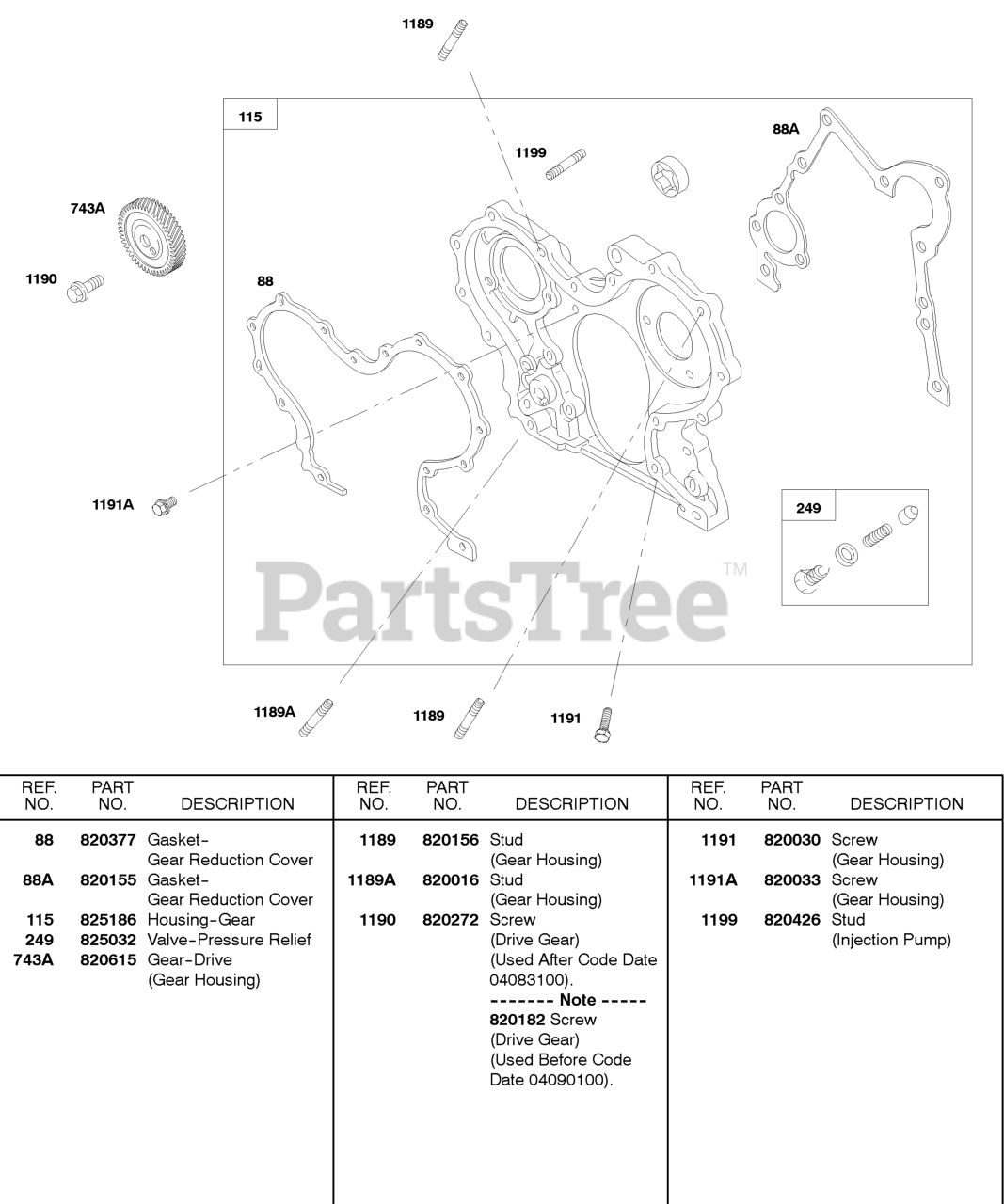 1189

115

1199

88A

743A

1190

88

1191A

249

PartsTree™

1189A

1189

1191

| REF. NO. | PART NO. | DESCRIPTION |
|---|---|---|
| 88 | 820377 | Gasket-Gear Reduction Cover |
| 88A | 820155 | Gasket-Gear Reduction Cover |
| 115 | 825186 | Housing-Gear |
| 249 | 825032 | Valve-Pressure Relief |
| 743A | 820615 | Gear-Drive (Gear Housing) |

| REF. NO. | PART NO. | DESCRIPTION |
|---|---|---|
| 1189 | 820156 | Stud (Gear Housing) |
| 1189A | 820016 | Stud (Gear Housing) |
| 1190 | 820272 | Screw (Drive Gear) (Used After Code Date 04083100). ------- Note ----- 820182 Screw (Drive Gear) (Used Before Code Date 04090100). |

| REF. NO. | PART NO. | DESCRIPTION |
|---|---|---|
| 1191 | 820030 | Screw (Gear Housing) |
| 1191A | 820033 | Screw (Gear Housing) |
| 1199 | 820426 | Stud (Injection Pump) |